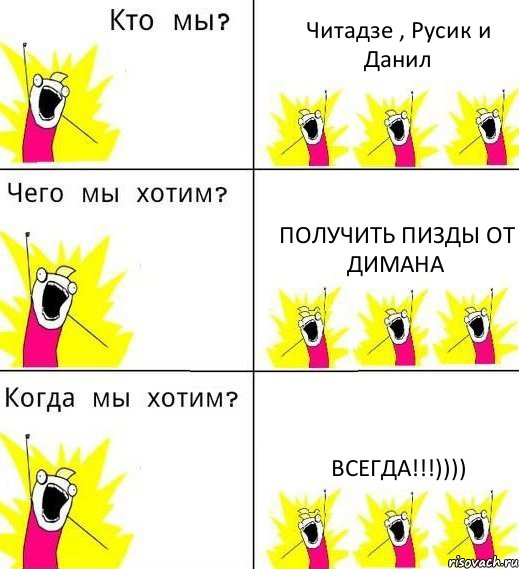 Кто мы?

Читадзе , Русик и Данил

Чего мы хотим?

ПОЛУЧИТЬ ПИЗДЫ ОТ ДИМАНА

Когда мы хотим?

ВСЕГДА!!!))))

risovach.ru